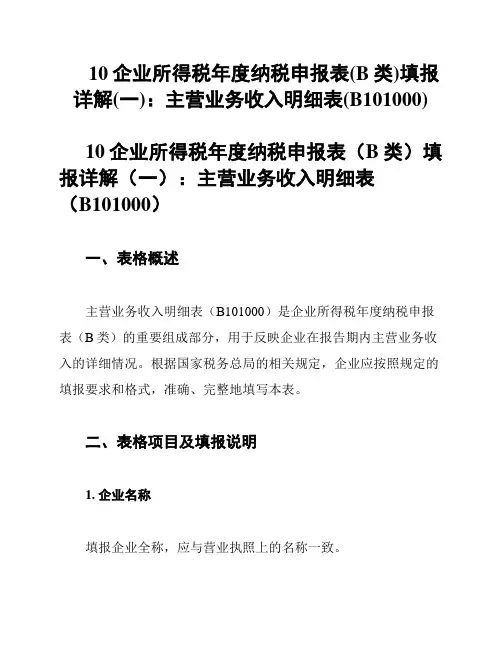 10 企业所得税年度纳税申报表(B 类)填报详解(一)：主营业务收入明细表(B101000)

10 企业所得税年度纳税申报表（B 类）填报详解（一）：主营业务收入明细表（B101000）

一、表格概述

主营业务收入明细表（B101000）是企业所得税年度纳税申报表（B 类）的重要组成部分，用于反映企业在报告期内主营业务收入的详细情况。根据国家税务总局的相关规定，企业应按照规定的填报要求和格式，准确、完整地填写本表。

二、表格项目及填报说明

1. 企业名称

填报企业全称，应与营业执照上的名称一致。